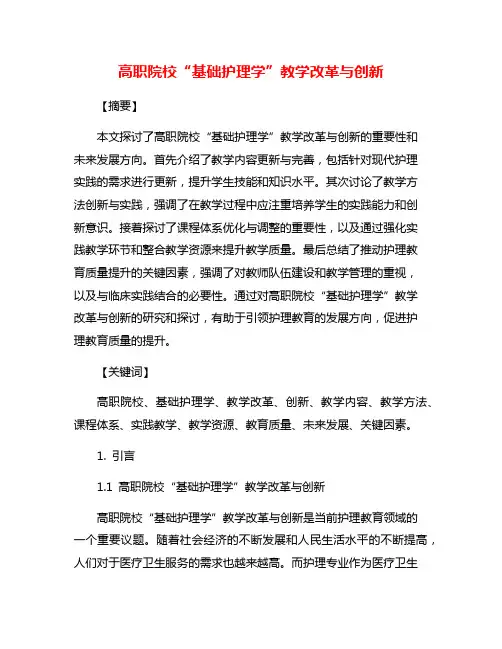 高职院校“基础护理学”教学改革与创新

【摘要】

本文探讨了高职院校“基础护理学”教学改革与创新的重要性和未来发展方向。首先介绍了教学内容更新与完善，包括针对现代护理实践的需求进行更新，提升学生技能和知识水平。其次讨论了教学方法创新与实践，强调了在教学过程中应注重培养学生的实践能力和创新意识。接着探讨了课程体系优化与调整的重要性，以及通过强化实践教学环节和整合教学资源来提升教学质量。最后总结了推动护理教育质量提升的关键因素，强调了对教师队伍建设和教学管理的重视，以及与临床实践结合的必要性。通过对高职院校“基础护理学”教学改革与创新的研究和探讨，有助于引领护理教育的发展方向，促进护理教育质量的提升。

【关键词】

高职院校、基础护理学、教学改革、创新、教学内容、教学方法、课程体系、实践教学、教学资源、教育质量、未来发展、关键因素。

1. 引言

1.1 高职院校“基础护理学”教学改革与创新

高职院校“基础护理学”教学改革与创新是当前护理教育领域的一个重要议题。随着社会经济的不断发展和人民生活水平的不断提高，人们对于医疗卫生服务的需求也越来越高。而护理专业作为医疗卫生